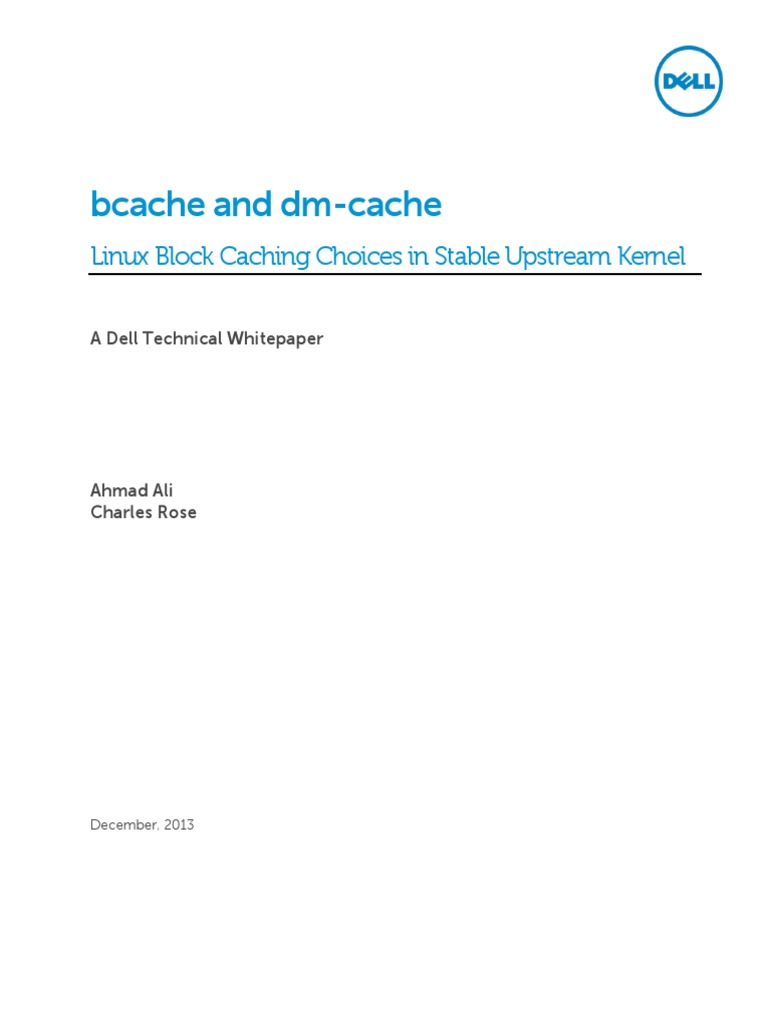 DELL

bcache and dm-cache

Linux Block Caching Choices in Stable Upstream Kernel

A Dell Technical Whitepaper

Ahmad Ali
Charles Rose

December, 2013